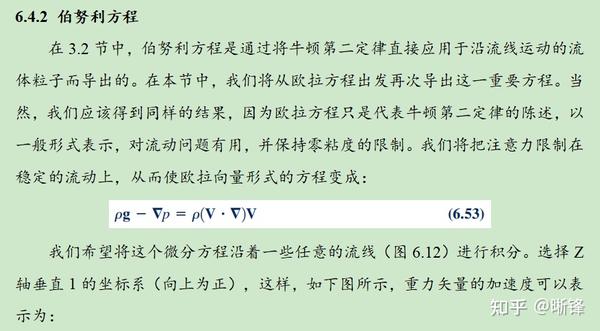 6.4.2 伯努利方程

在 3.2 节中，伯努利方程是通过将牛顿第二定律直接应用于沿流线运动的流体粒子而导出的。在本节中，我们将从欧拉方程出发再次导出这一重要方程。当然，我们应该得到同样的结果，因为欧拉方程只是代表牛顿第二定律的陈述，以一般形式表示，对流动问题有用，并保持零粘度的限制。我们将把注意力限制在稳定的流动上，从而使欧拉向量形式的方程变成：

$\rho \mathbf{g} - \nabla p = \rho(\mathbf{V} \cdot \nabla)\mathbf{V}$ (6.53)

我们希望将这个微分方程沿着一些任意的流线（图 6.12）进行积分。选择 Z 轴垂直 1 的坐标系（向上为正），这样，如下图所示，重力矢量的加速度可以表示为：

知乎 @晰锋